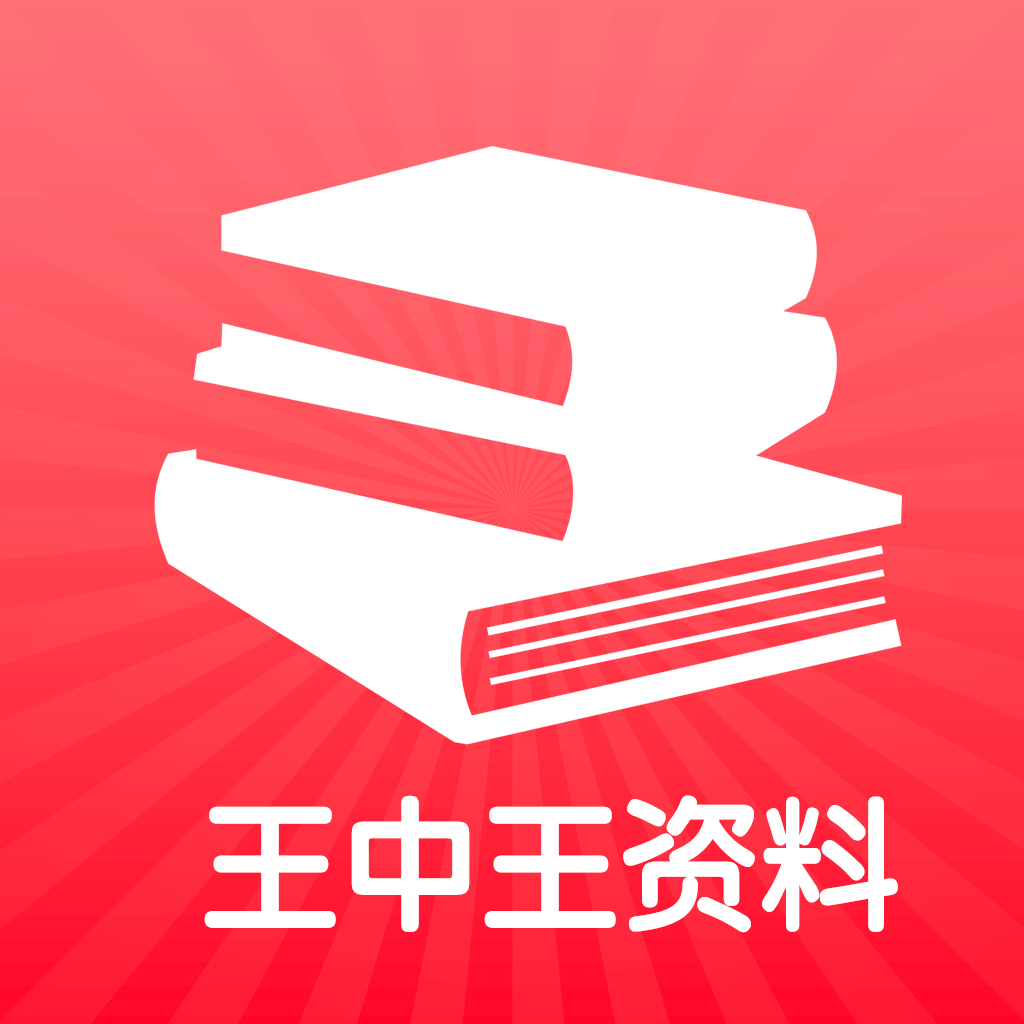 王中王资料